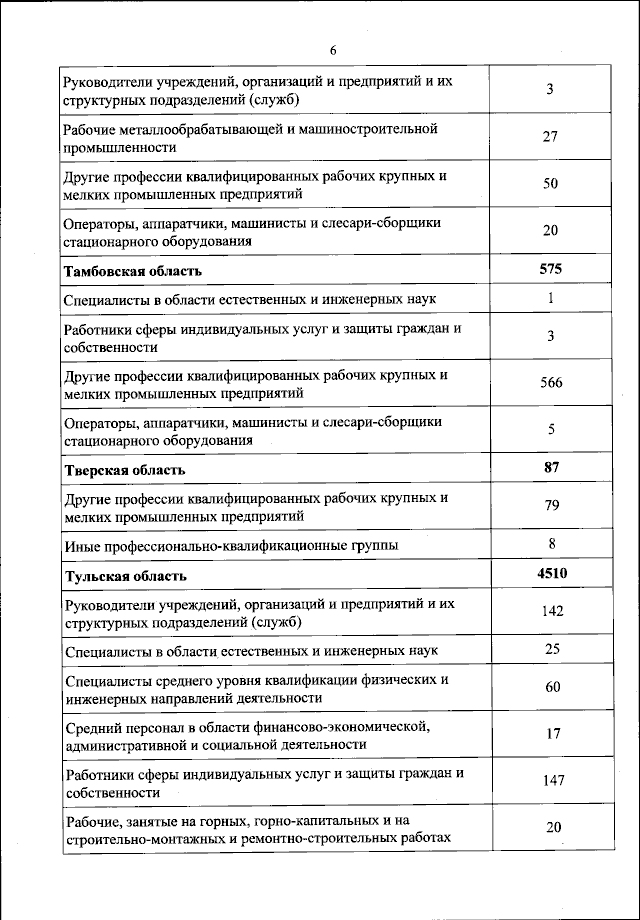 6

| | |
|---|---|
| Руководители учреждений, организаций и предприятий и их структурных подразделений (служб) | 3 |
| Рабочие металлообрабатывающей и машиностроительной промышленности | 27 |
| Другие профессии квалифицированных рабочих крупных и мелких промышленных предприятий | 50 |
| Операторы, аппаратчики, машинисты и слесари-сборщики стационарного оборудования | 20 |
| **Тамбовская область** | **575** |
| Специалисты в области естественных и инженерных наук | 1 |
| Работники сферы индивидуальных услуг и защиты граждан и собственности | 3 |
| Другие профессии квалифицированных рабочих крупных и мелких промышленных предприятий | 566 |
| Операторы, аппаратчики, машинисты и слесари-сборщики стационарного оборудования | 5 |
| **Тверская область** | **87** |
| Другие профессии квалифицированных рабочих крупных и мелких промышленных предприятий | 79 |
| Иные профессионально-квалификационные группы | 8 |
| **Тульская область** | **4510** |
| Руководители учреждений, организаций и предприятий и их структурных подразделений (служб) | 142 |
| Специалисты в области естественных и инженерных наук | 25 |
| Специалисты среднего уровня квалификации физических и инженерных направлений деятельности | 60 |
| Средний персонал в области финансово-экономической, административной и социальной деятельности | 17 |
| Работники сферы индивидуальных услуг и защиты граждан и собственности | 147 |
| Рабочие, занятые на горных, горно-капитальных и на строительно-монтажных и ремонтно-строительных работах | 20 |